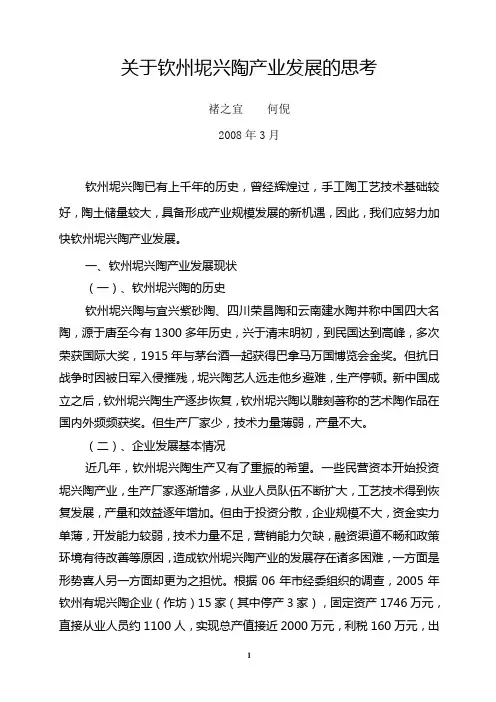 关于钦州坭兴陶产业发展的思考

褚之宜　　何倪

2008 年 3 月

钦州坭兴陶已有上千年的历史，曾经辉煌过，手工陶工艺技术基础较好，陶土储量较大，具备形成产业规模发展的新机遇，因此，我们应努力加快钦州坭兴陶产业发展。

一、钦州坭兴陶产业发展现状

（一）、钦州坭兴陶的历史

钦州坭兴陶与宜兴紫砂陶、四川荣昌陶和云南建水陶并称中国四大名陶，源于唐至今有 1300 多年历史，兴于清末明初，到民国达到高峰，多次荣获国际大奖，1915 年与茅台酒一起获得巴拿马万国博览会金奖。但抗日战争时因被日军入侵摧残，坭兴陶艺人远走他乡避难，生产停顿。新中国成立之后，钦州坭兴陶生产逐步恢复，钦州坭兴陶以雕刻著称的艺术陶作品在国内外频频获奖。但生产厂家少，技术力量薄弱，产量不大。

（二）、企业发展基本情况

近几年，钦州坭兴陶生产又有了重振的希望。一些民营资本开始投资坭兴陶产业，生产厂家逐渐增多，从业人员队伍不断扩大，工艺技术得到恢复发展，产量和效益逐年增加。但由于投资分散，企业规模不大，资金实力单薄，开发能力较弱，技术力量不足，营销能力欠缺，融资渠道不畅和政策环境有待改善等原因，造成钦州坭兴陶产业的发展存在诸多困难，一方面是形势喜人另一方面却更为之担忧。根据 06 年市经委组织的调查，2005 年钦州有坭兴陶企业（作坊）15 家（其中停产 3 家），固定资产 1746 万元，直接从业人员约 1100 人，实现总产值接近 2000 万元，利税 160 万元，出

1